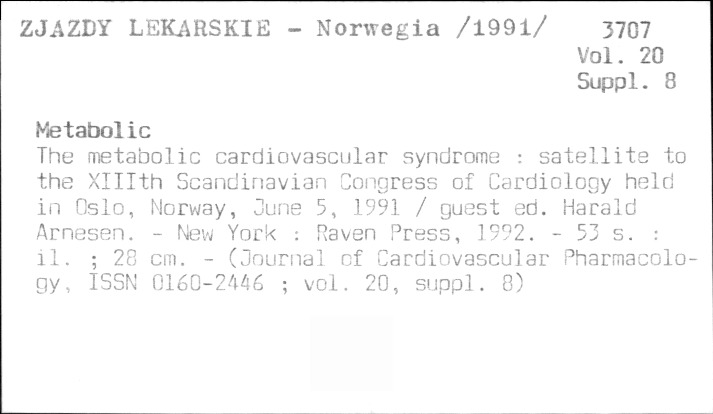 ZJAZDY LEKARSKIE - Norwegia /1991/ 3707
Vol. 20
Suppl. 8

Metabolic
The metabolic cardiovascular syndrome : satellite to the XIIIth Scandinavian Congress of Cardiology held in Oslo, Norway, June 5, 1991 / guest ed. Harald Arnesen. - New York : Raven Press, 1992. - 53 s. : il. ; 28 cm. - (Journal of Cardiovascular Pharmacology, ISSN 0160-2446 ; vol. 20, suppl. 8)